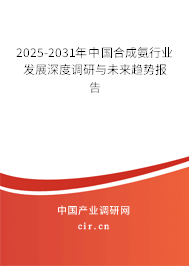 2025-2031年中国合成氨行业发展深度调研与未来趋势报告

中国产业调研网
cir.cn